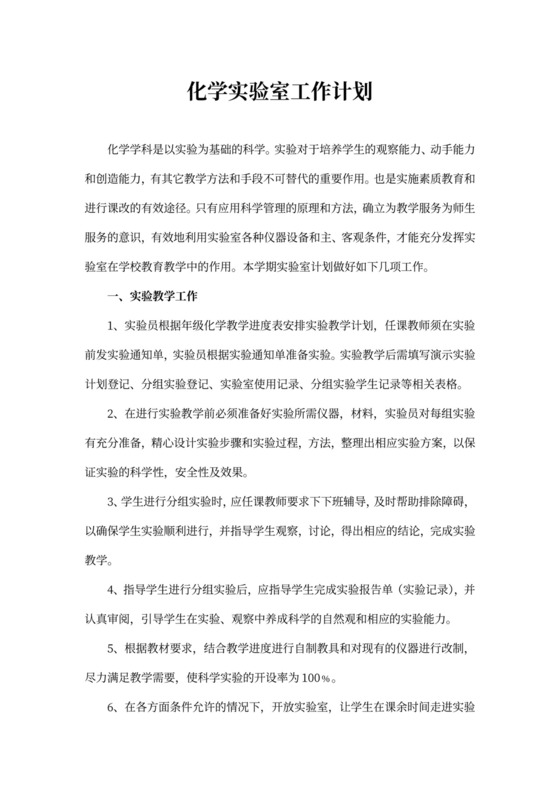 化学实验室工作计划

化学学科是以实验为基础的科学。实验对于培养学生的观察能力、动手能力和创造能力，有其它教学方法和手段不可替代的重要作用。也是实施素质教育和进行课改的有效途径。只有应用科学管理的原理和方法，确立为教学服务为师生服务的意识，有效地利用实验室各种仪器设备和主、客观条件，才能充分发挥实验室在学校教育教学中的作用。本学期实验室计划做好如下几项工作。

一、实验教学工作

1、实验员根据年级化学教学进度表安排实验教学计划，任课教师须在实验前发实验通知单，实验员根据实验通知单准备实验。实验教学后需填写演示实验计划登记、分组实验登记、实验室使用记录、分组实验学生记录等相关表格。

2、在进行实验教学前必须准备好实验所需仪器，材料，实验员对每组实验有充分准备，精心设计实验步骤和实验过程，方法，整理出相应实验方案，以保证实验的科学性，安全性及效果。

3、学生进行分组实验时，应任课教师要求下下班辅导，及时帮助排除障碍，以确保学生实验顺利进行，并指导学生观察，讨论，得出相应的结论，完成实验教学。

4、指导学生进行分组实验后，应指导学生完成实验报告单（实验记录），并认真审阅，引导学生在实验、观察中养成科学的自然观和相应的实验能力。

5、根据教材要求，结合教学进度进行自制教具和对现有的仪器进行改制，尽力满足教学需要，使科学实验的开设率为100%。

6、在各方面条件允许的情况下，开放实验室，让学生在课余时间走进实验